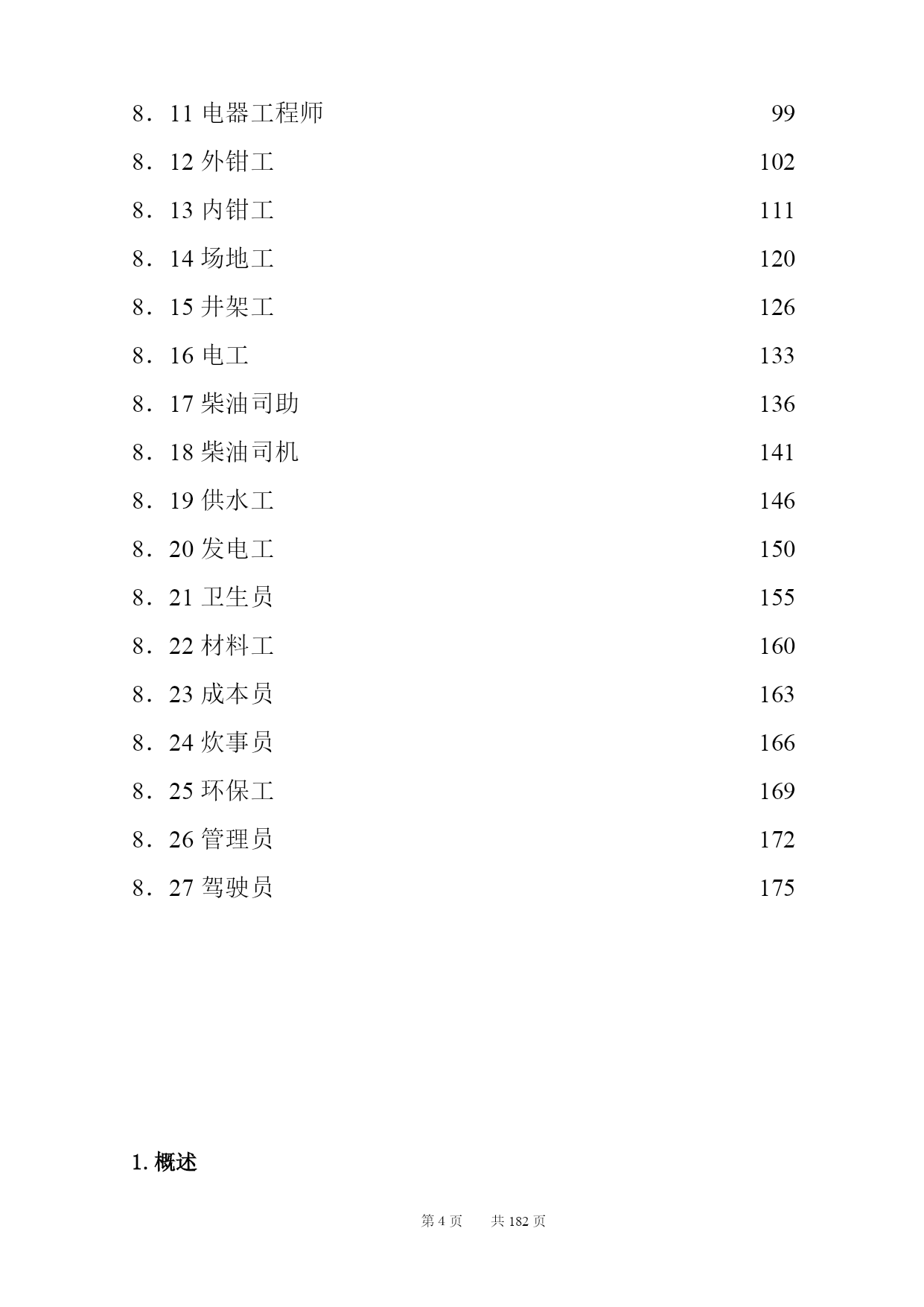 8．11 电器工程师 99

8．12 外钳工 102

8．13 内钳工 111

8．14 场地工 120

8．15 井架工 126

8．16 电工 133

8．17 柴油司助 136

8．18 柴油司机 141

8．19 供水工 146

8．20 发电工 150

8．21 卫生员 155

8．22 材料工 160

8．23 成本员 163

8．24 炊事员 166

8．25 环保工 169

8．26 管理员 172

8．27 驾驶员 175

1. 概述

第 4 页 共 182 页